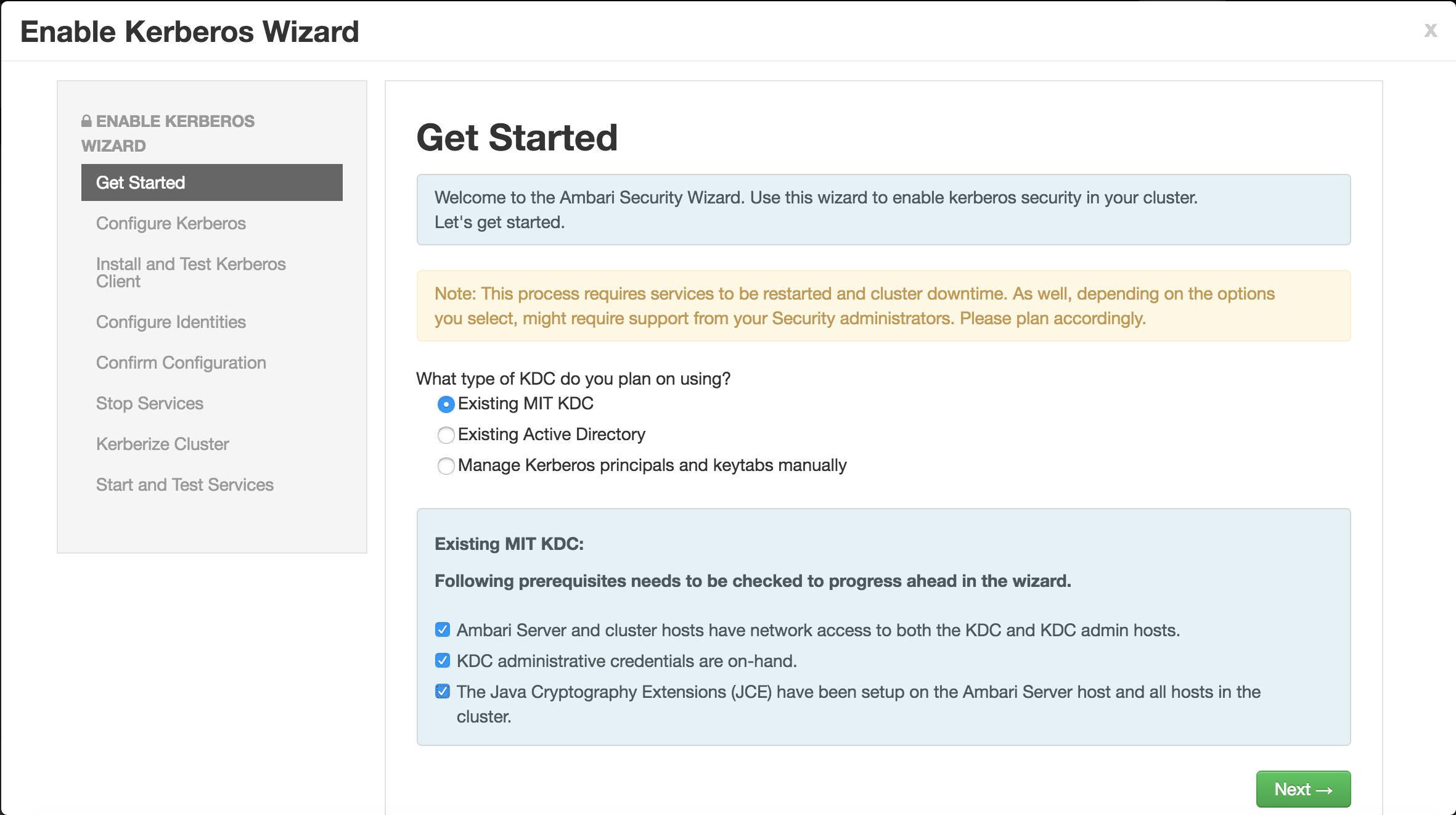 Enable Kerberos Wizard

x

ENABLE KERBEROS WIZARD

Get Started

Configure Kerberos

Install and Test Kerberos Client

Configure Identities

Confirm Configuration

Stop Services

Kerberize Cluster

Start and Test Services

Get Started

Welcome to the Ambari Security Wizard. Use this wizard to enable kerberos security in your cluster.
Let's get started.

Note: This process requires services to be restarted and cluster downtime. As well, depending on the options you select, might require support from your Security administrators. Please plan accordingly.

What type of KDC do you plan on using?

Existing MIT KDC

Existing Active Directory

Manage Kerberos principals and keytabs manually

Existing MIT KDC:

Following prerequisites needs to be checked to progress ahead in the wizard.

Ambari Server and cluster hosts have network access to both the KDC and KDC admin hosts.

KDC administrative credentials are on-hand.

The Java Cryptography Extensions (JCE) have been setup on the Ambari Server host and all hosts in the cluster.

Next →